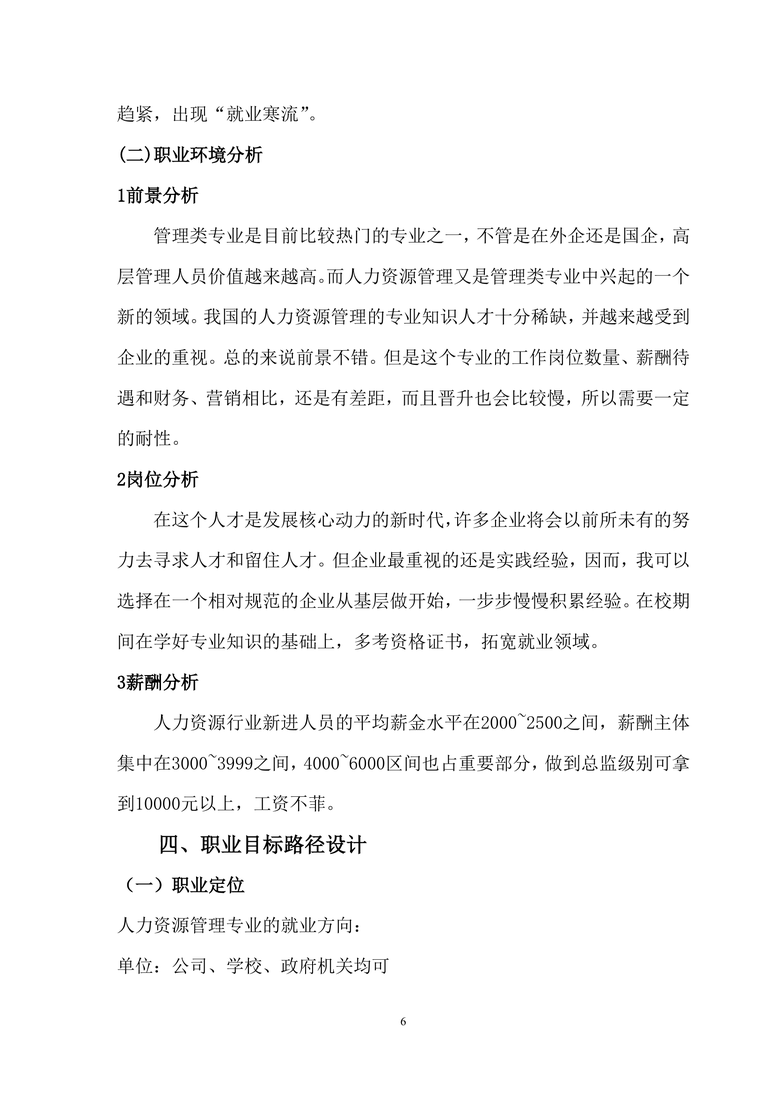 趋紧，出现“就业寒流”。

(二)职业环境分析

1前景分析

管理类专业是目前比较热门的专业之一，不管是在外企还是国企，高层管理人员价值越来越高。而人力资源管理又是管理类专业中兴起的一个新的领域。我国的人力资源管理的专业知识人才十分稀缺，并越来越受到企业的重视。总的来说前景不错。但是这个专业的工作岗位数量、薪酬待遇和财务、营销相比，还是有差距，而且晋升也会比较慢，所以需要一定的耐性。

2岗位分析

在这个人才是发展核心动力的新时代，许多企业将会以前所未有的努力去寻求人才和留住人才。但企业最重视的还是实践经验，因而，我可以选择在一个相对规范的企业从基层做开始，一步步慢慢积累经验。在校期间在学好专业知识的基础上，多考资格证书，拓宽就业领域。

3薪酬分析

人力资源行业新进人员的平均薪金水平在2000~2500之间，薪酬主体集中在3000~3999之间，4000~6000区间也占重要部分，做到总监级别可拿到10000元以上，工资不菲。

四、职业目标路径设计

（一）职业定位

人力资源管理专业的就业方向：

单位：公司、学校、政府机关均可

6